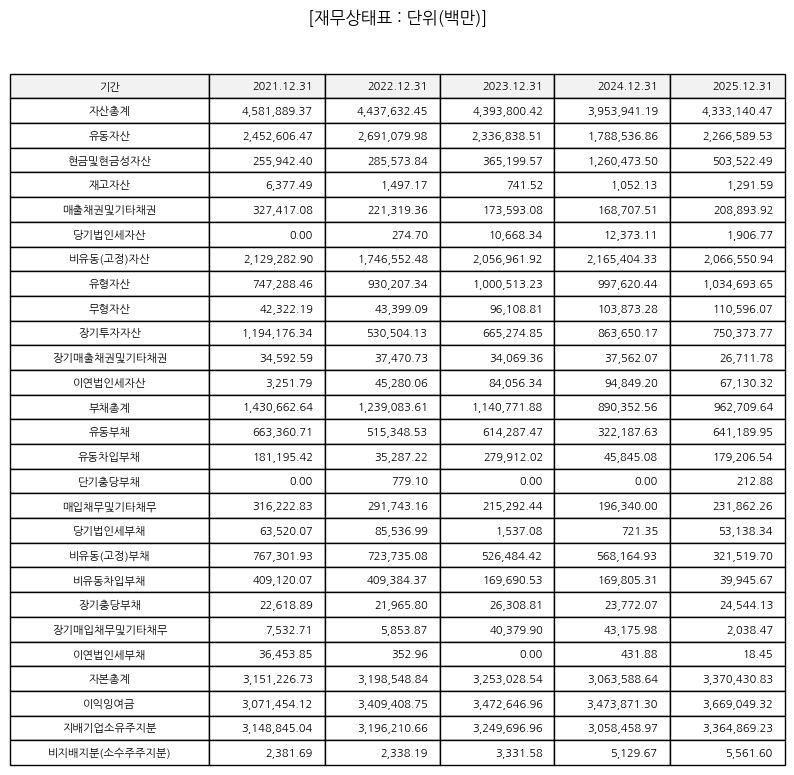 [재무상태표 : 단위(백만)]

| 기간 | 2021.12.31 | 2022.12.31 | 2023.12.31 | 2024.12.31 | 2025.12.31 |
|---|---|---|---|---|---|
| 자산총계 | 4,581,889.37 | 4,437,632.45 | 4,393,800.42 | 3,953,941.19 | 4,333,140.47 |
| 유동자산 | 2,452,606.47 | 2,691,079.98 | 2,336,838.51 | 1,788,536.86 | 2,266,589.53 |
| 현금및현금성자산 | 255,942.40 | 285,573.84 | 365,199.57 | 1,260,473.50 | 503,522.49 |
| 재고자산 | 6,377.49 | 1,497.17 | 741.52 | 1,052.13 | 1,291.59 |
| 매출채권및기타채권 | 327,417.08 | 221,319.36 | 173,593.08 | 168,707.51 | 208,893.92 |
| 당기법인세자산 | 0.00 | 274.70 | 10,668.34 | 12,373.11 | 1,906.77 |
| 비유동(고정)자산 | 2,129,282.90 | 1,746,552.48 | 2,056,961.92 | 2,165,404.33 | 2,066,550.94 |
| 유형자산 | 747,288.46 | 930,207.34 | 1,000,513.23 | 997,620.44 | 1,034,693.65 |
| 무형자산 | 42,322.19 | 43,399.09 | 96,108.81 | 103,873.28 | 110,596.07 |
| 장기투자자산 | 1,194,176.34 | 530,504.13 | 665,274.85 | 863,650.17 | 750,373.77 |
| 장기매출채권및기타채권 | 34,592.59 | 37,470.73 | 34,069.36 | 37,562.07 | 26,711.78 |
| 이연법인세자산 | 3,251.79 | 45,280.06 | 84,056.34 | 94,849.20 | 67,130.32 |
| 부채총계 | 1,430,662.64 | 1,239,083.61 | 1,140,771.88 | 890,352.56 | 962,709.64 |
| 유동부채 | 663,360.71 | 515,348.53 | 614,287.47 | 322,187.63 | 641,189.95 |
| 유동차입부채 | 181,195.42 | 35,287.22 | 279,912.02 | 45,845.08 | 179,206.54 |
| 단기충당부채 | 0.00 | 779.10 | 0.00 | 0.00 | 212.88 |
| 매입채무및기타채무 | 316,222.83 | 291,743.16 | 215,292.44 | 196,340.00 | 231,862.26 |
| 당기법인세부채 | 63,520.07 | 85,536.99 | 1,537.08 | 721.35 | 53,138.34 |
| 비유동(고정)부채 | 767,301.93 | 723,735.08 | 526,484.42 | 568,164.93 | 321,519.70 |
| 비유동차입부채 | 409,120.07 | 409,384.37 | 169,690.53 | 169,805.31 | 39,945.67 |
| 장기충당부채 | 22,618.89 | 21,965.80 | 26,308.81 | 23,772.07 | 24,544.13 |
| 장기매입채무및기타채무 | 7,532.71 | 5,853.87 | 40,379.90 | 43,175.98 | 2,038.47 |
| 이연법인세부채 | 36,453.85 | 352.96 | 0.00 | 431.88 | 18.45 |
| 자본총계 | 3,151,226.73 | 3,198,548.84 | 3,253,028.54 | 3,063,588.64 | 3,370,430.83 |
| 이익잉여금 | 3,071,454.12 | 3,409,408.75 | 3,472,646.96 | 3,473,871.30 | 3,669,049.32 |
| 지배기업소유주지분 | 3,148,845.04 | 3,196,210.66 | 3,249,696.96 | 3,058,458.97 | 3,364,869.23 |
| 비지배지분(소수주주지분) | 2,381.69 | 2,338.19 | 3,331.58 | 5,129.67 | 5,561.60 |